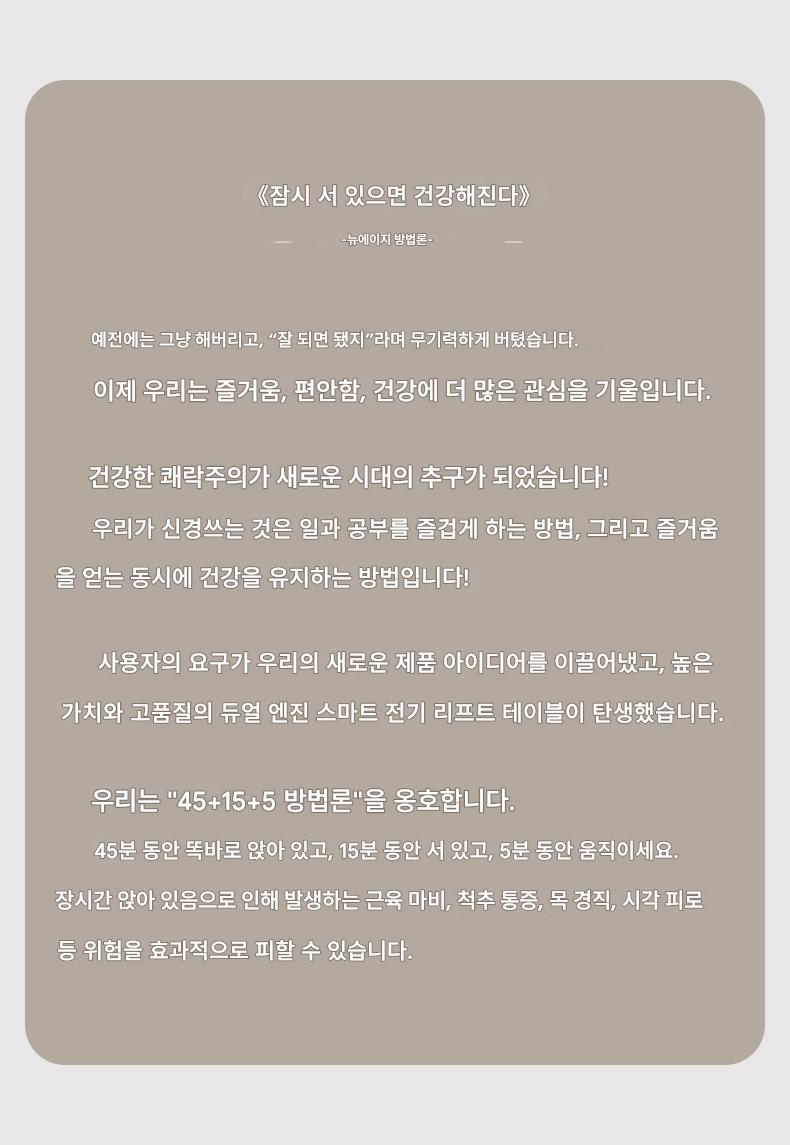 《잠시 서 있으면 건강해진다》

-뉴에이지 방법론-

예전에는 그냥 해버리고, “잘 되면 됐지”라며 무기력하게 버텼습니다.

이제 우리는 즐거움, 편안함, 건강에 더 많은 관심을 기울입니다.

건강한 쾌락주의가 새로운 시대의 추구가 되었습니다!

우리가 신경쓰는 것은 일과 공부를 즐겁게 하는 방법, 그리고 즐거움을 얻는 동시에 건강을 유지하는 방법입니다!

사용자의 요구가 우리의 새로운 제품 아이디어를 이끌어냈고, 높은 가치와 고품질의 듀얼 엔진 스마트 전기 리프트 테이블이 탄생했습니다.

우리는 "45+15+5 방법론"을 옹호합니다.

45분 동안 똑바로 앉아 있고, 15분 동안 서 있고, 5분 동안 움직이세요.

장시간 앉아 있음으로 인해 발생하는 근육 마비, 척추 통증, 목 경직, 시각 피로 등 위험을 효과적으로 피할 수 있습니다.